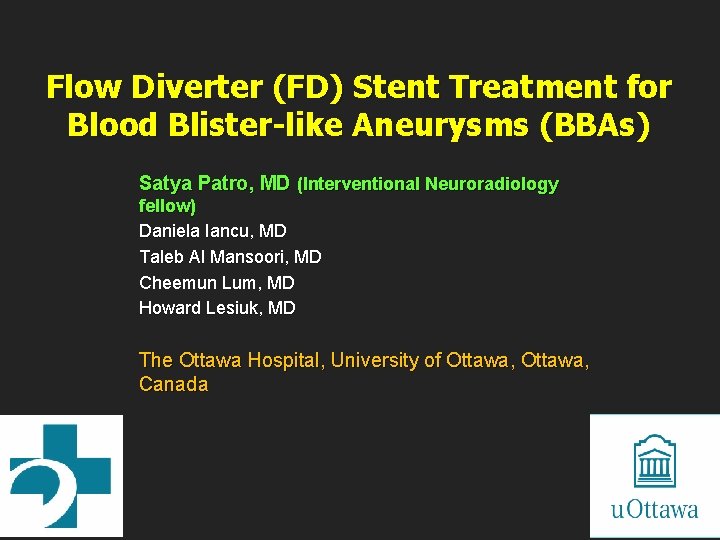 Flow Diverter (FD) Stent Treatment for Blood Blister-like Aneurysms (BBAs)

Satya Patro, MD (Interventional Neuroradiology fellow)
Daniela Iancu, MD
Taleb Al Mansoori, MD
Cheemun Lum, MD
Howard Lesiuk, MD

The Ottawa Hospital, University of Ottawa, Ottawa, Canada

uOttawa